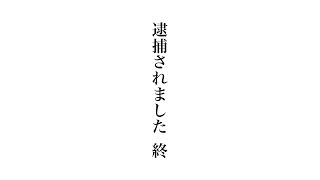 逮捕されました　終